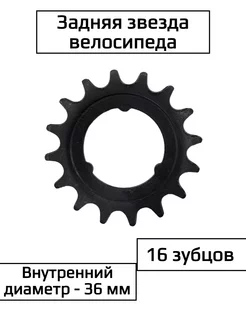 Задняя звезда велосипеда

16 зубцов

Внутренний диаметр - 36 мм